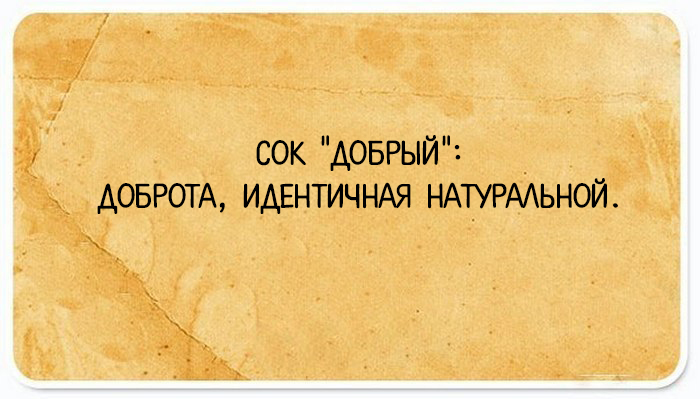 СОК "ДОБРЫЙ":
ДОБРОТА, ИДЕНТИЧНАЯ НАТУРАЛЬНОЙ.